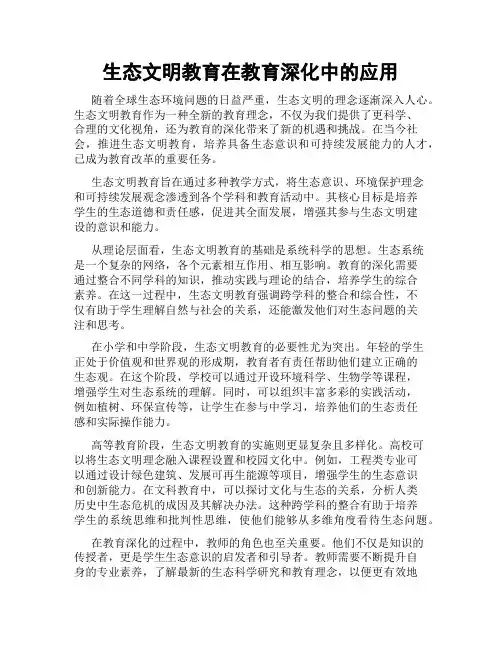 生态文明教育在教育深化中的应用

随着全球生态环境问题的日益严重，生态文明的理念逐渐深入人心。生态文明教育作为一种全新的教育理念，不仅为我们提供了更科学、合理的文化视角，还为教育的深化带来了新的机遇和挑战。在当今社会，推进生态文明教育，培养具备生态意识和可持续发展能力的人才，已成为教育改革的重要任务。

生态文明教育旨在通过多种教学方式，将生态意识、环境保护理念和可持续发展观念渗透到各个学科和教育活动中。其核心目标是培养学生的生态道德和责任感，促进其全面发展，增强其参与生态文明建设的意识和能力。

从理论层面看，生态文明教育的基础是系统科学的思想。生态系统是一个复杂的网络，各个元素相互作用、相互影响。教育的深化需要通过整合不同学科的知识，推动实践与理论的结合，培养学生的综合素养。在这一过程中，生态文明教育强调跨学科的整合和综合性，不仅有助于学生理解自然与社会的关系，还能激发他们对生态问题的关注和思考。

在小学和中学阶段，生态文明教育的必要性尤为突出。年轻的学生正处于价值观和世界观的形成期，教育者有责任帮助他们建立正确的生态观。在这个阶段，学校可以通过开设环境科学、生物学等课程，增强学生对生态系统的理解。同时，可以组织丰富多彩的实践活动，例如植树、环保宣传等，让学生在参与中学习，培养他们的生态责任感和实际操作能力。

高等教育阶段，生态文明教育的实施则更显复杂且多样化。高校可以将生态文明理念融入课程设置和校园文化中。例如，工程类专业可以通过设计绿色建筑、发展可再生能源等项目，增强学生的生态意识和创新能力。在文科教育中，可以探讨文化与生态的关系，分析人类历史中生态危机的成因及其解决办法。这种跨学科的整合有助于培养学生的系统思维和批判性思维，使他们能够从多维角度看待生态问题。

在教育深化的过程中，教师的角色也至关重要。他们不仅是知识的传授者，更是学生生态意识的启发者和引导者。教师需要不断提升自身的专业素养，了解最新的生态科学研究和教育理念，以便更有效地